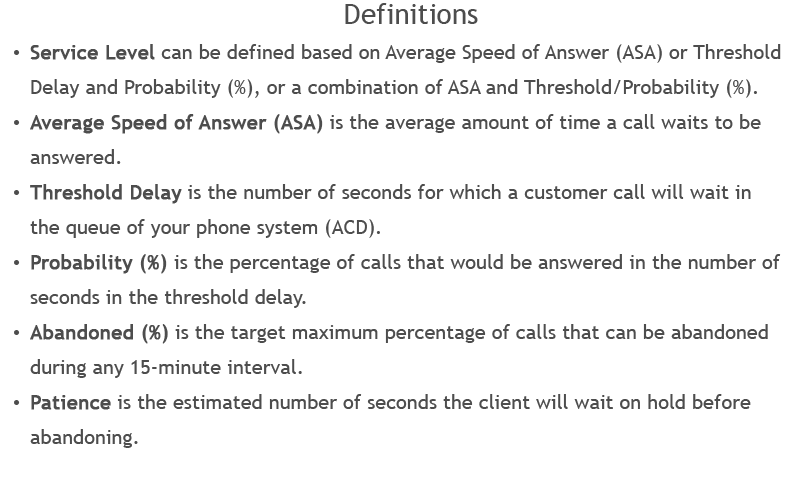 Definitions

• Service Level can be defined based on Average Speed of Answer (ASA) or Threshold Delay and Probability (%), or a combination of ASA and Threshold/Probability (%).
• Average Speed of Answer (ASA) is the average amount of time a call waits to be answered.
• Threshold Delay is the number of seconds for which a customer call will wait in the queue of your phone system (ACD).
• Probability (%) is the percentage of calls that would be answered in the number of seconds in the threshold delay.
• Abandoned (%) is the target maximum percentage of calls that can be abandoned during any 15-minute interval.
• Patience is the estimated number of seconds the client will wait on hold before abandoning.